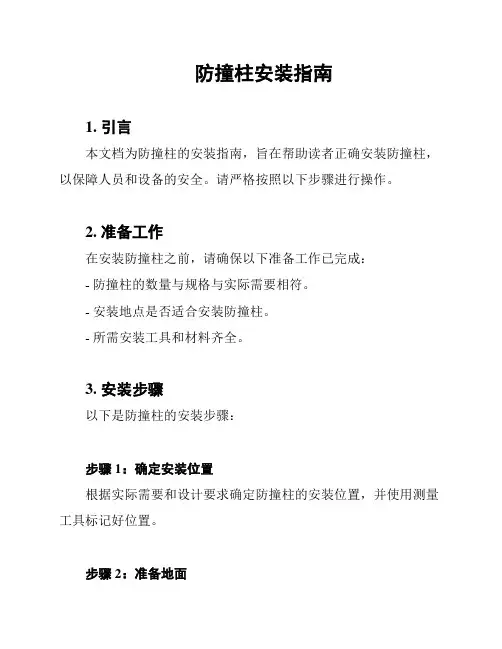 防撞柱安装指南

1. 引言

本文档为防撞柱的安装指南，旨在帮助读者正确安装防撞柱，以保障人员和设备的安全。请严格按照以下步骤进行操作。

2. 准备工作

在安装防撞柱之前，请确保以下准备工作已完成：

- 防撞柱的数量与规格与实际需要相符。

- 安装地点是否适合安装防撞柱。

- 所需安装工具和材料齐全。

3. 安装步骤

以下是防撞柱的安装步骤：

步骤 1：确定安装位置

根据实际需要和设计要求确定防撞柱的安装位置，并使用测量工具标记好位置。

步骤 2：准备地面